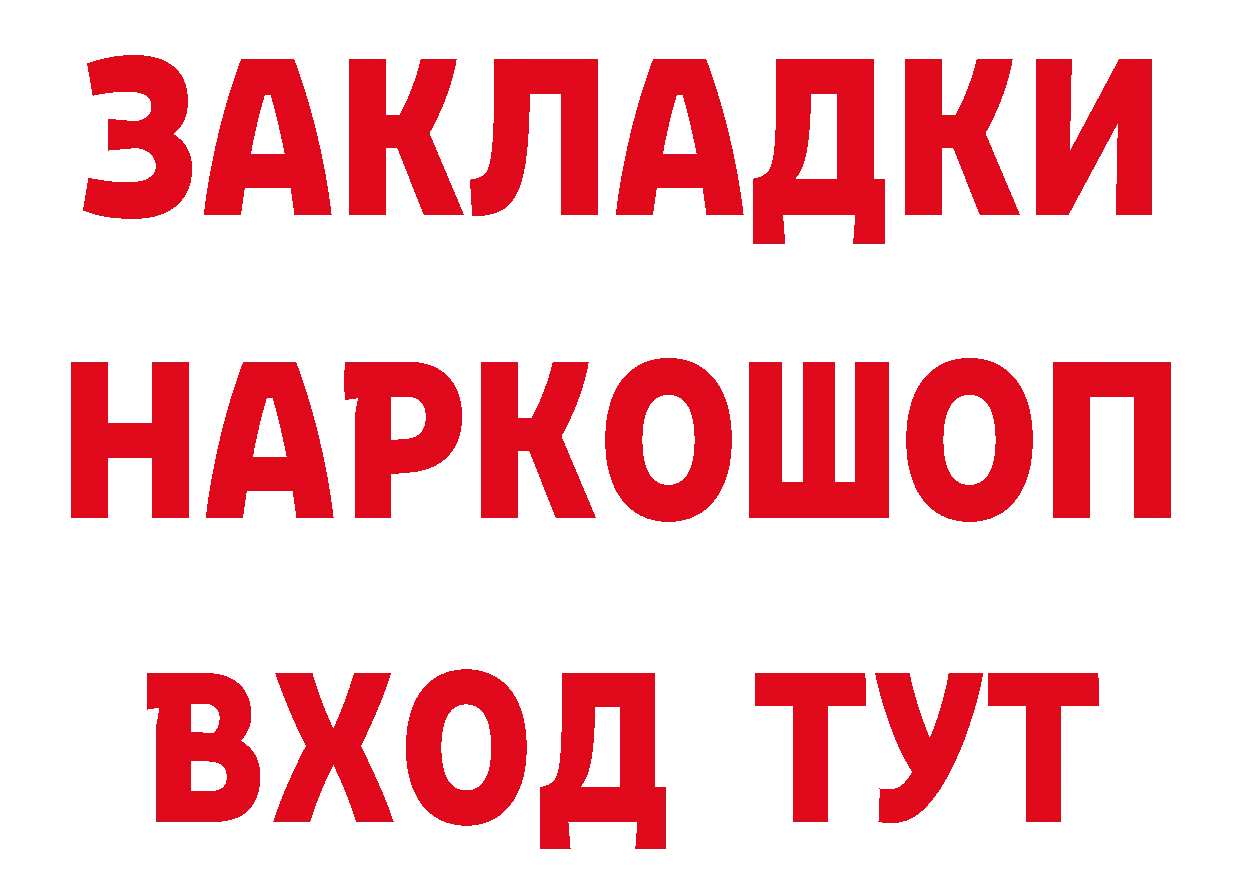 ЗАКЛАДКИ
НАРКОШОП
ВХОД ТУТ